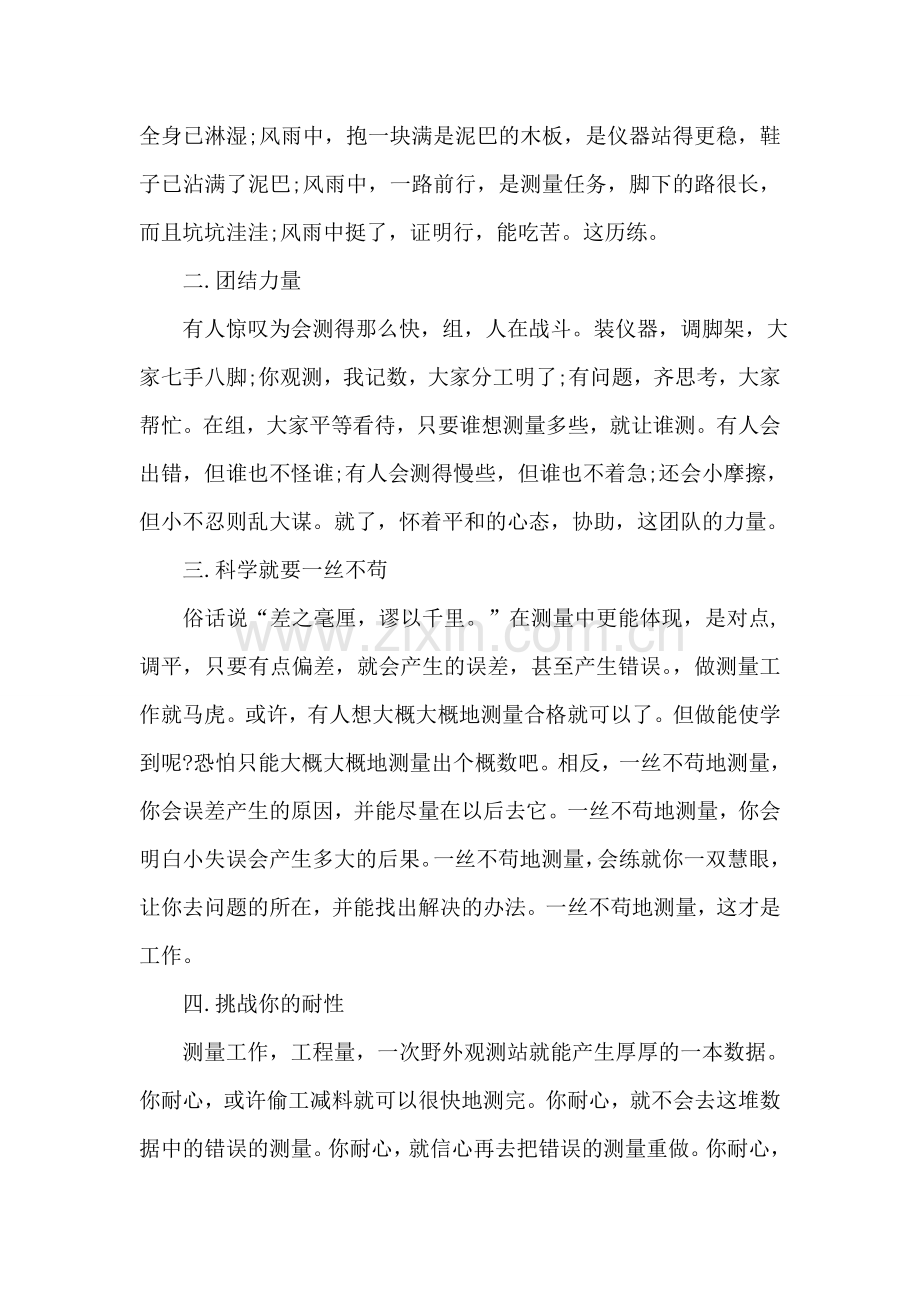 全身已淋湿;风雨中，抱一块满是泥巴的木板，是仪器站得更稳，鞋子已沾满了泥巴;风雨中，一路前行，是测量任务，脚下的路很长，而且坑坑洼洼;风雨中挺了，证明行，能吃苦。这历练。

二.团结力量

有人惊叹为会测得那么快，组，人在战斗。装仪器，调脚架，大家七手八脚;你观测，我记数，大家分工明了;有问题，齐思考，大家帮忙。在组，大家平等看待，只要谁想测量多些，就让谁测。有人会出错，但谁也不怪谁;有人会测得慢些，但谁也不着急;还会小摩擦，但小不忍则乱大谋。就了，怀着平和的心态，协助，这团队的力量。

三.科学就要一丝不苟

俗话说“差之毫厘，谬以千里。”在测量中更能体现，是对点，调平，只要有点偏差，就会产生的误差，甚至产生错误。，做测量工作就马虎。或许，有人想大概大概地测量合格就可以了。但做能使学到呢?恐怕只能大概大概地测量出个概数吧。相反，一丝不苟地测量，你会误差产生的原因，并能尽量在以后去它。一丝不苟地测量，你会明白小失误会产生多大的后果。一丝不苟地测量，会练就你一双慧眼，让你去问题的所在，并能找出解决的办法。一丝不苟地测量，这才是工作。

四.挑战你的耐性

测量工作，工程量，一次野外观测站就能产生厚厚的一本数据。你耐心，或许偷工减料就可以很快地测完。你耐心，就不会去这堆数据中的错误的测量。你耐心，就信心再去把错误的测量重做。你耐心，

www.zixin.com.cn